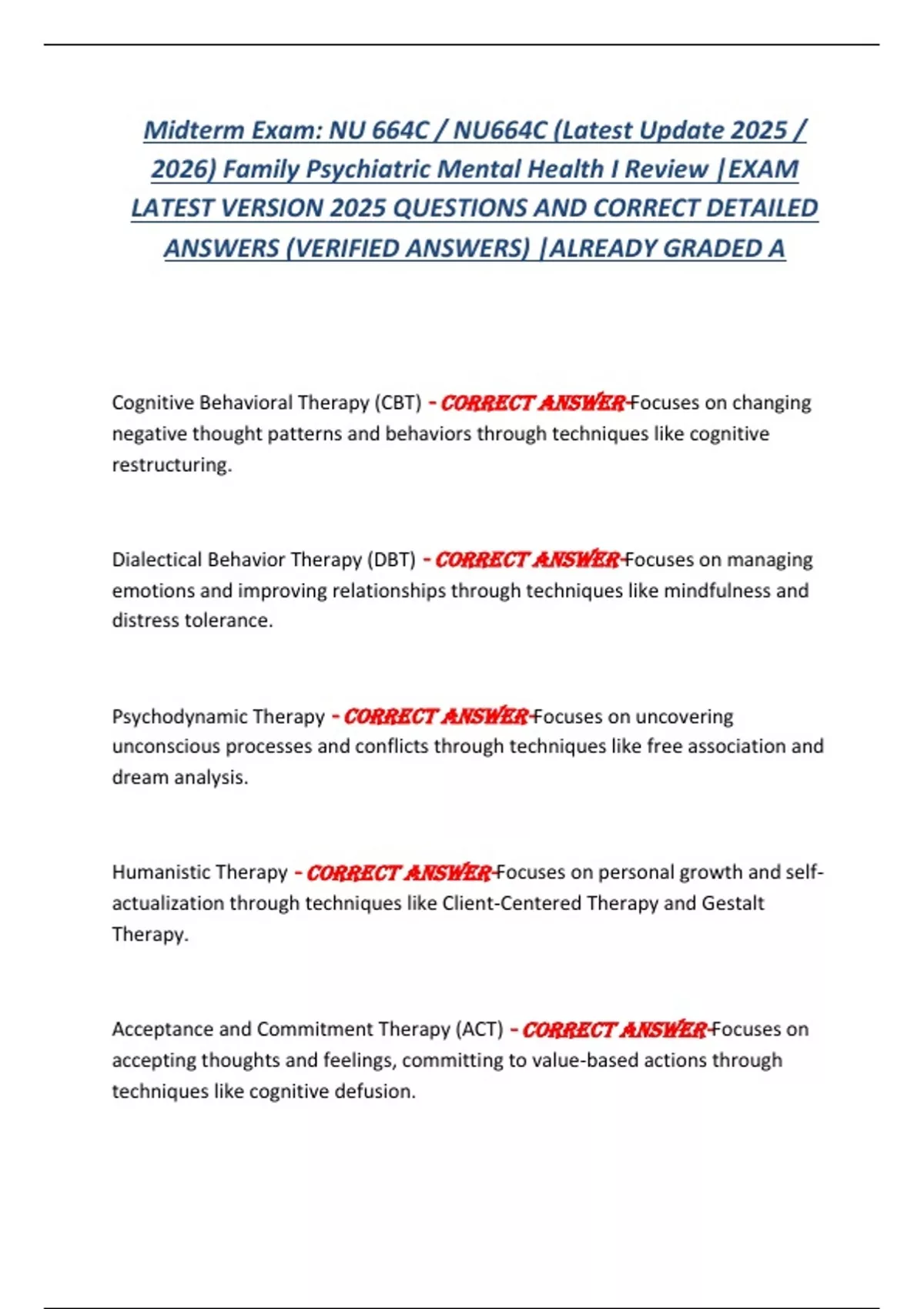 Midterm Exam: NU 664C / NU664C (Latest Update 2025 / 2026) Family Psychiatric Mental Health I Review |EXAM LATEST VERSION 2025 QUESTIONS AND CORRECT DETAILED ANSWERS (VERIFIED ANSWERS) |ALREADY GRADED A

Cognitive Behavioral Therapy (CBT) - CORRECT ANSWER-Focuses on changing negative thought patterns and behaviors through techniques like cognitive restructuring.

Dialectical Behavior Therapy (DBT) - CORRECT ANSWER-Focuses on managing emotions and improving relationships through techniques like mindfulness and distress tolerance.

Psychodynamic Therapy - CORRECT ANSWER-Focuses on uncovering unconscious processes and conflicts through techniques like free association and dream analysis.

Humanistic Therapy - CORRECT ANSWER-Focuses on personal growth and self-actualization through techniques like Client-Centered Therapy and Gestalt Therapy.

Acceptance and Commitment Therapy (ACT) - CORRECT ANSWER-Focuses on accepting thoughts and feelings, committing to value-based actions through techniques like cognitive defusion.